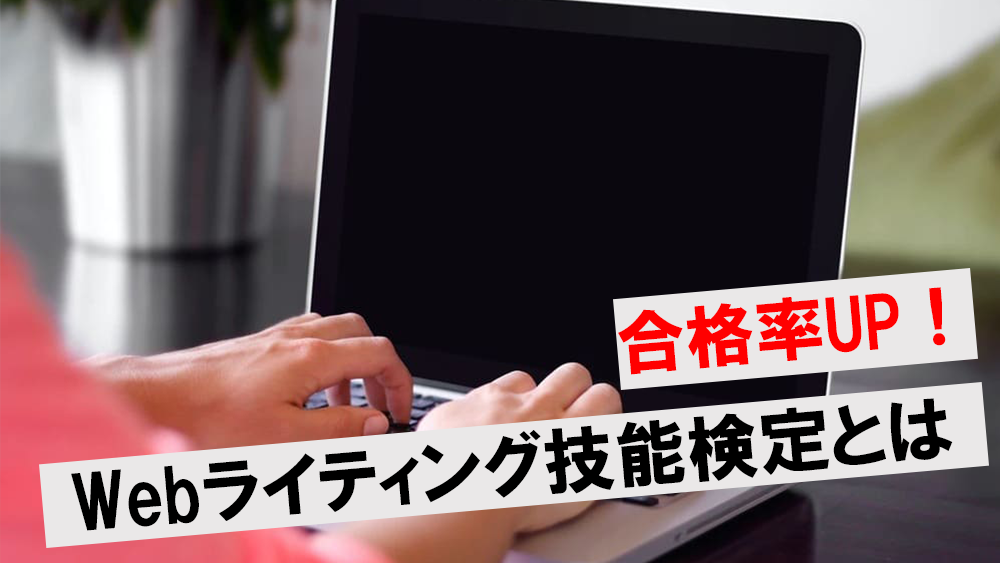 合格率UP！

Webライティング技能検定とは